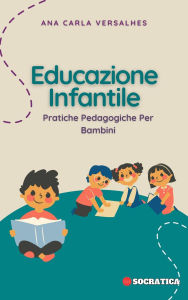 ANA CARLA VERSALHES

Educazione Infantile

Pratiche Pedagogiche Per Bambini

SOCRATICA